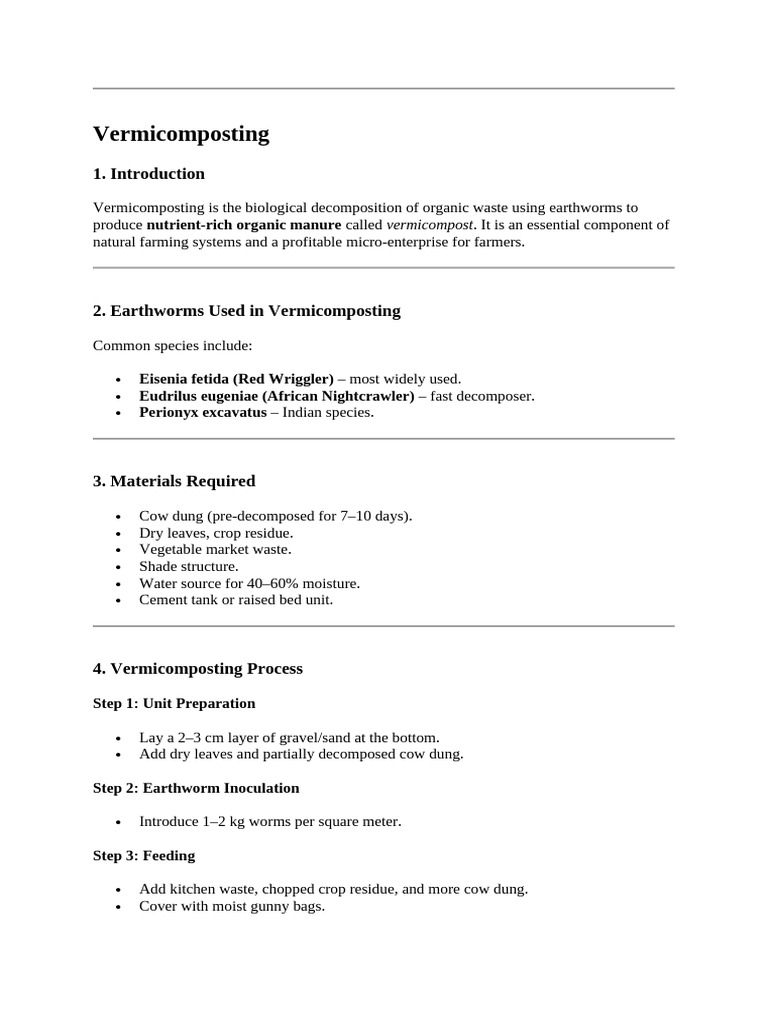 Vermicomposting

1. Introduction

Vermicomposting is the biological decomposition of organic waste using earthworms to produce nutrient-rich organic manure called vermicompost. It is an essential component of natural farming systems and a profitable micro-enterprise for farmers.

2. Earthworms Used in Vermicomposting

Common species include:

• Eisenia fetida (Red Wriggler) – most widely used.
• Eudrilus eugeniae (African Nightcrawler) – fast decomposer.
• Perionyx excavatus – Indian species.

3. Materials Required

• Cow dung (pre-decomposed for 7–10 days).
• Dry leaves, crop residue.
• Vegetable market waste.
• Shade structure.
• Water source for 40–60% moisture.
• Cement tank or raised bed unit.

4. Vermicomposting Process

Step 1: Unit Preparation

• Lay a 2–3 cm layer of gravel/sand at the bottom.
• Add dry leaves and partially decomposed cow dung.

Step 2: Earthworm Inoculation

• Introduce 1–2 kg worms per square meter.

Step 3: Feeding

• Add kitchen waste, chopped crop residue, and more cow dung.
• Cover with moist gunny bags.